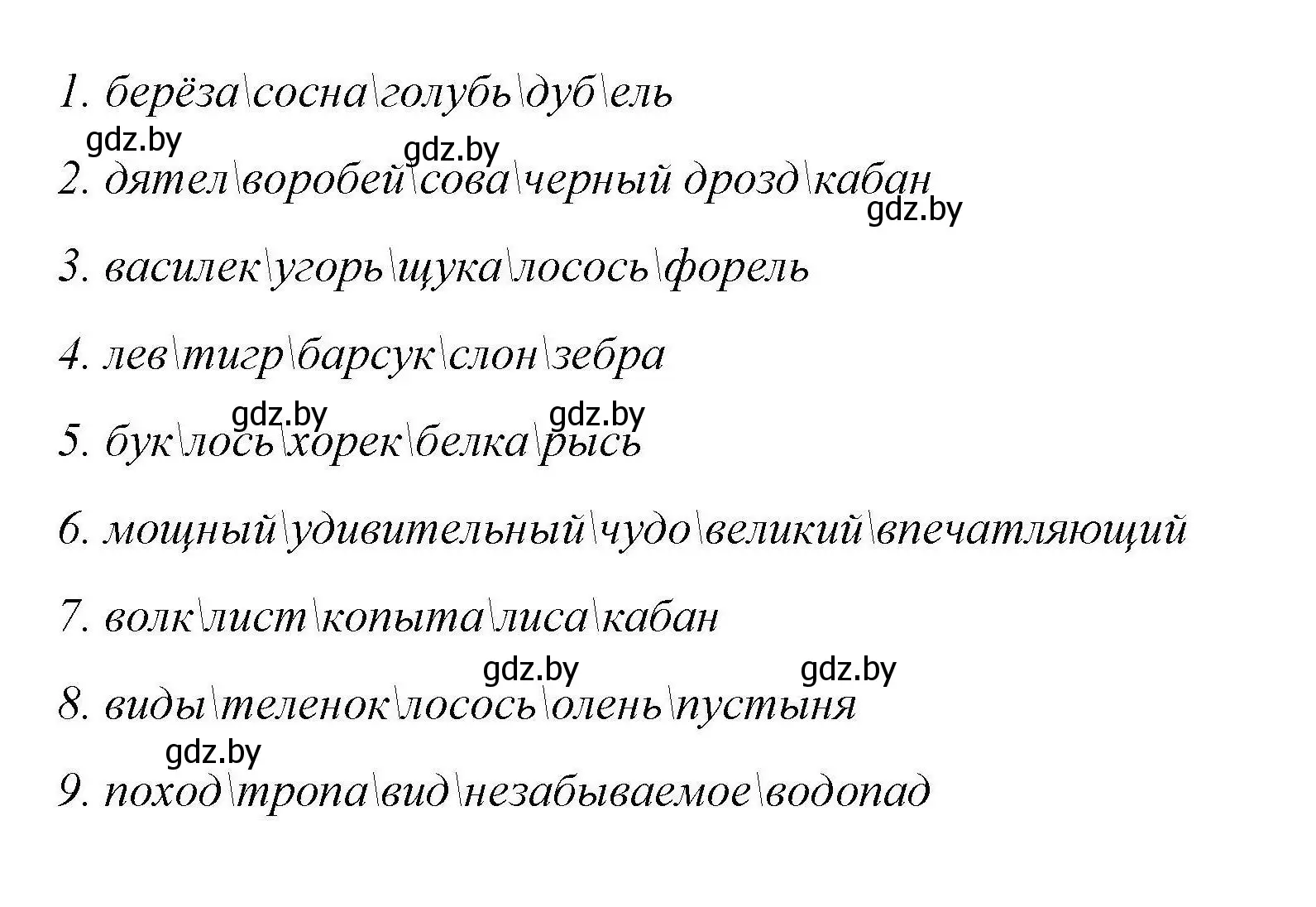 1. берёза\сосна\голубь\дуб\ель

gdz.by gdz.by

2. дятел\воробей\сова\черный дрозд\кабан

gdz.by

3. василек\угорь\щука\лосось\форель

4. лев\тигр\барсук\слон\зебра

gdz.by gdz.by

5. бук\лось\хорек\белка\рысь

6. мощный\удивительный\чудо\великий\впечатляющий

7. волк\лист\копыта\лиса\кабан

gdz.by gdz.by

8. виды\теленок\лосось\олень\пустыня

gdz.by

9. поход\тропа\вид\незабываемое\водопад